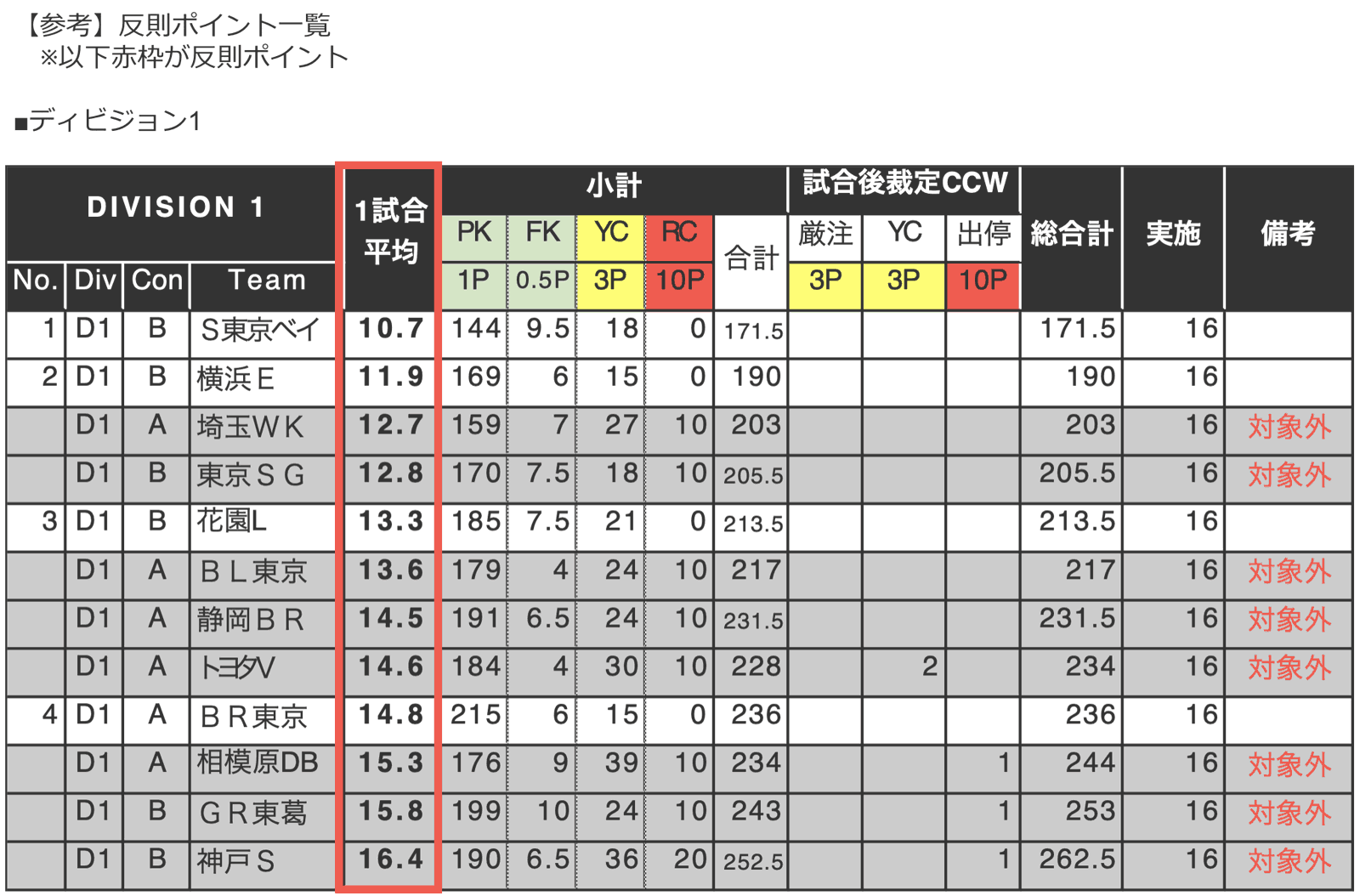 【参考】反則ポイント一覧
※以下赤枠が反則ポイント

■ディビジョン1

| DIVISION 1 | | | | 1試合平均 | 小計 | | | | | 試合後裁定CCW | | | 総合計 | 実施 | 備考 |
|---|---|---|---|---|---|---|---|---|---|---|---|---|---|---|---|
| | | | | | PK | FK | YC | RC | 合計 | 厳注 | YC | 出停 | | | |
| No. | Div | Con | Team | | 1P | 0.5P | 3P | 10P | | 3P | 3P | 10P | | | |
| 1 | D1 | B | S東京ベイ | 10.7 | 144 | 9.5 | 18 | 0 | 171.5 | | | | 171.5 | 16 | |
| 2 | D1 | B | 横浜E | 11.9 | 169 | 6 | 15 | 0 | 190 | | | | 190 | 16 | |
| | D1 | A | 埼玉WK | 12.7 | 159 | 7 | 27 | 10 | 203 | | | | 203 | 16 | 対象外 |
| | D1 | B | 東京SG | 12.8 | 170 | 7.5 | 18 | 10 | 205.5 | | | | 205.5 | 16 | 対象外 |
| 3 | D1 | B | 花園L | 13.3 | 185 | 7.5 | 21 | 0 | 213.5 | | | | 213.5 | 16 | |
| | D1 | A | BL東京 | 13.6 | 179 | 4 | 24 | 10 | 217 | | | | 217 | 16 | 対象外 |
| | D1 | A | 静岡BR | 14.5 | 191 | 6.5 | 24 | 10 | 231.5 | | | | 231.5 | 16 | 対象外 |
| | D1 | A | トヨタV | 14.6 | 184 | 4 | 30 | 10 | 228 | | 2 | | 234 | 16 | 対象外 |
| 4 | D1 | A | BR東京 | 14.8 | 215 | 6 | 15 | 0 | 236 | | | | 236 | 16 | |
| | D1 | A | 相模原DB | 15.3 | 176 | 9 | 39 | 10 | 234 | | | 1 | 244 | 16 | 対象外 |
| | D1 | B | GR東葛 | 15.8 | 199 | 10 | 24 | 10 | 243 | | | 1 | 253 | 16 | 対象外 |
| | D1 | B | 神戸S | 16.4 | 190 | 6.5 | 36 | 20 | 252.5 | | | 1 | 262.5 | 16 | 対象外 |